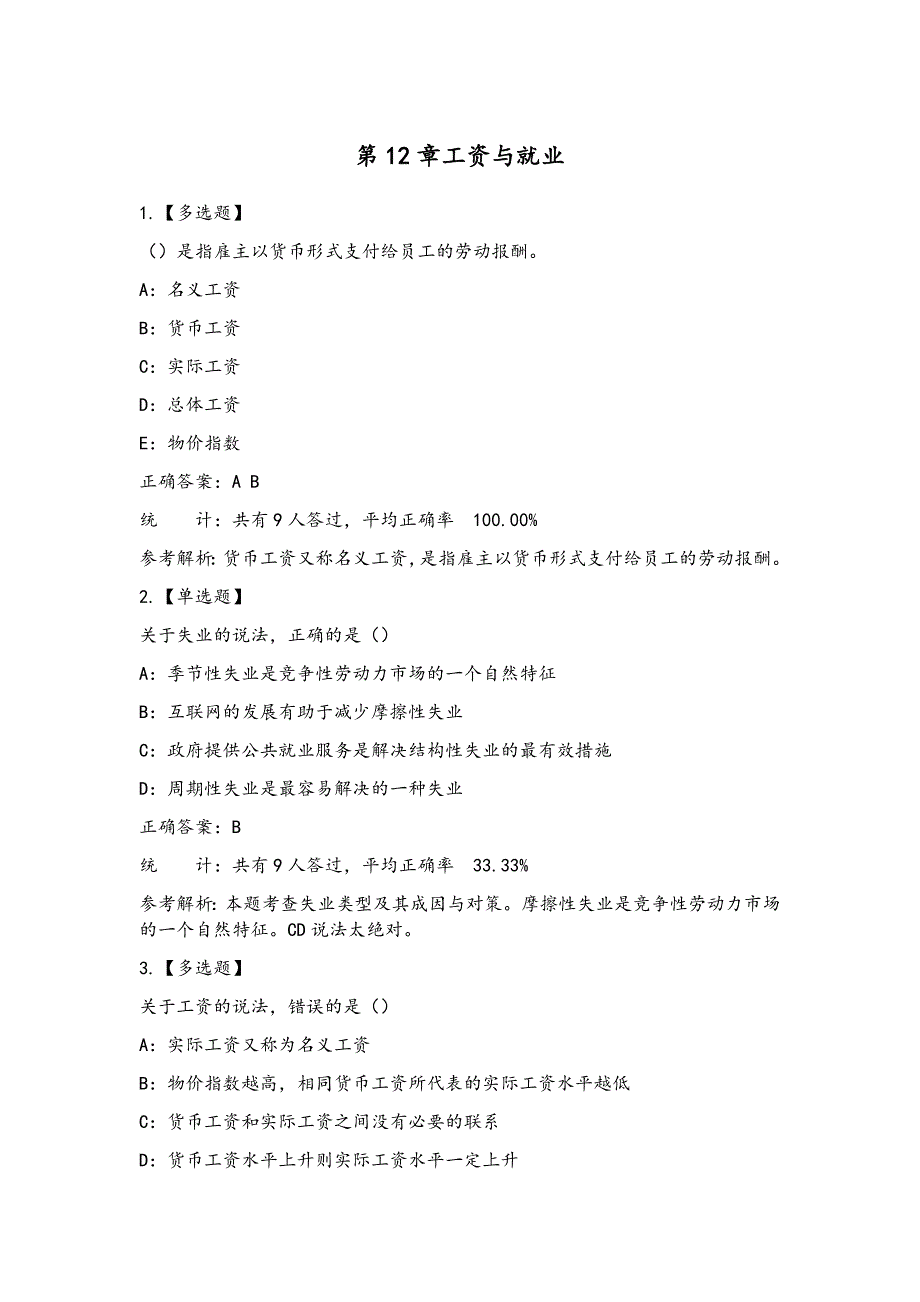 第12章工资与就业

1.【多选题】

（）是指雇主以货币形式支付给员工的劳动报酬。

A：名义工资

B：货币工资

C：实际工资

D：总体工资

E：物价指数

正确答案：A B

统　计：共有9人答过，平均正确率　100.00%

参考解析：货币工资又称名义工资，是指雇主以货币形式支付给员工的劳动报酬。

2.【单选题】

关于失业的说法，正确的是（）

A：季节性失业是竞争性劳动力市场的一个自然特征

B：互联网的发展有助于减少摩擦性失业

C：政府提供公共就业服务是解决结构性失业的最有效措施

D：周期性失业是最容易解决的一种失业

正确答案：B

统　计：共有9人答过，平均正确率　33.33%

参考解析：本题考查失业类型及其成因与对策。摩擦性失业是竞争性劳动力市场的一个自然特征。CD说法太绝对。

3.【多选题】

关于工资的说法，错误的是（）

A：实际工资又称为名义工资

B：物价指数越高，相同货币工资所代表的实际工资水平越低

C：货币工资和实际工资之间没有必要的联系

D：货币工资水平上升则实际工资水平一定上升